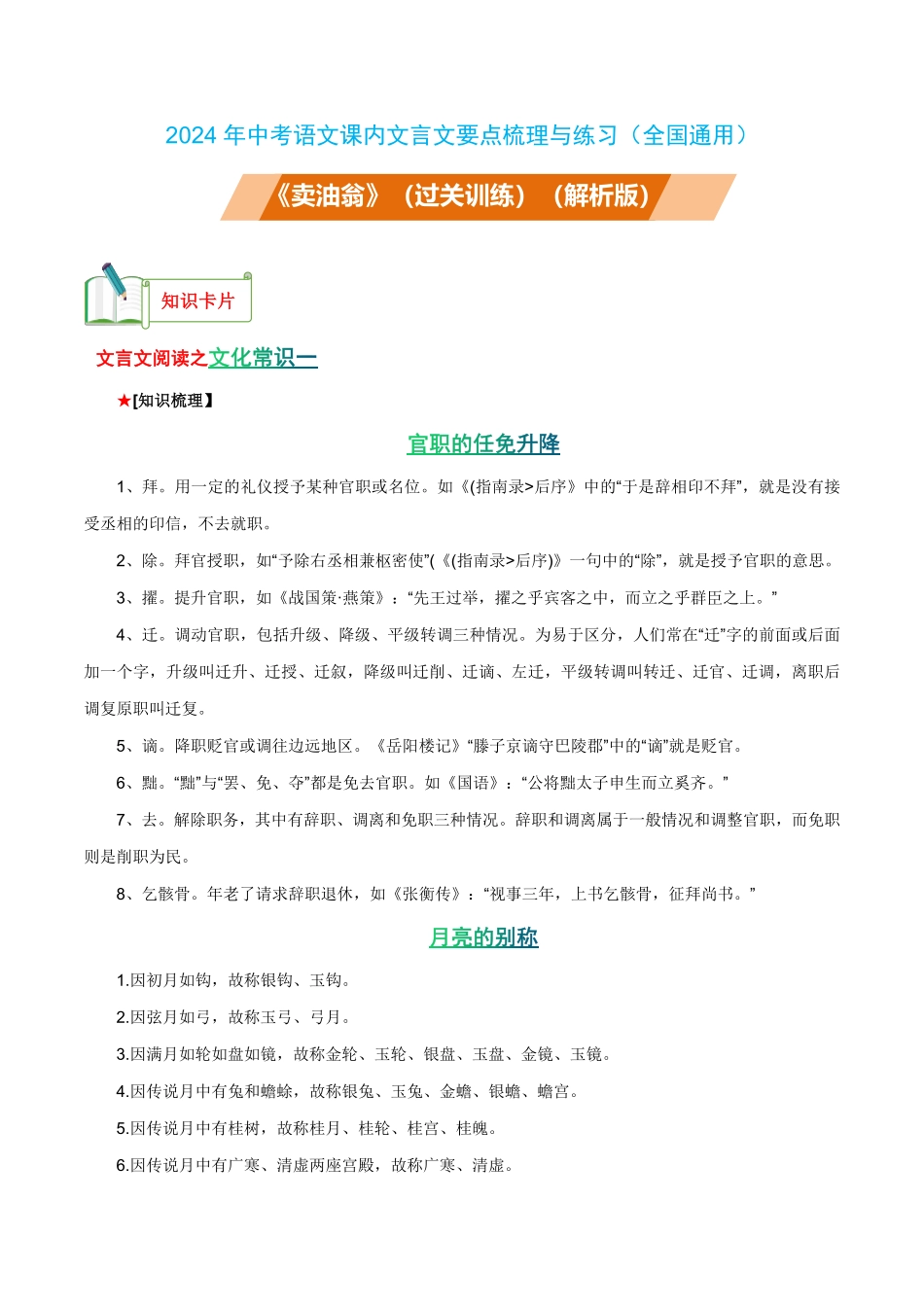 2024 年中考语文课内文言文要点梳理与练习（全国通用）

《卖油翁》（过关训练）（解析版）

知识卡片

文言文阅读之文化常识一

★[知识梳理】

官职的任免升降

1、拜。用一定的礼仪授予某种官职或名位。如《(指南录>后序》中的“于是辞相印不拜”，就是没有接受丞相的印信，不去就职。

2、除。拜官授职，如“予除右丞相兼枢密使”(《(指南录>后序)》一句中的“除”，就是授予官职的意思。

3、擢。提升官职，如《战国策·燕策》：“先王过举，擢之乎宾客之中，而立之乎群臣之上。”

4、迁。调动官职，包括升级、降级、平级转调三种情况。为易于区分，人们常在“迁”字的前面或后面加一个字，升级叫迁升、迁授、迁叙，降级叫迁削、迁谪、左迁，平级转调叫转迁、迁官、迁调，离职后调复原职叫迁复。

5、谪。降职贬官或调往边远地区。《岳阳楼记》“滕子京谪守巴陵郡”中的“谪”就是贬官。

6、黜。“黜”与“罢、免、夺”都是免去官职。如《国语》：“公将黜太子申生而立奚齐。”

7、去。解除职务，其中有辞职、调离和免职三种情况。辞职和调离属于一般情况和调整官职，而免职则是削职为民。

8、乞骸骨。年老了请求辞职退休，如《张衡传》：“视事三年，上书乞骸骨，征拜尚书。”

月亮的别称

1.因初月如钩，故称银钩、玉钩。

2.因弦月如弓，故称玉弓、弓月。

3.因满月如轮如盘如镜，故称金轮、玉轮、银盘、玉盘、金镜、玉镜。

4.因传说月中有兔和蟾蜍，故称银兔、玉兔、金蟾、银蟾、蟾宫。

5.因传说月中有桂树，故称桂月、桂轮、桂宫、桂魄。

6.因传说月中有广寒、清虚两座宫殿，故称广寒、清虚。